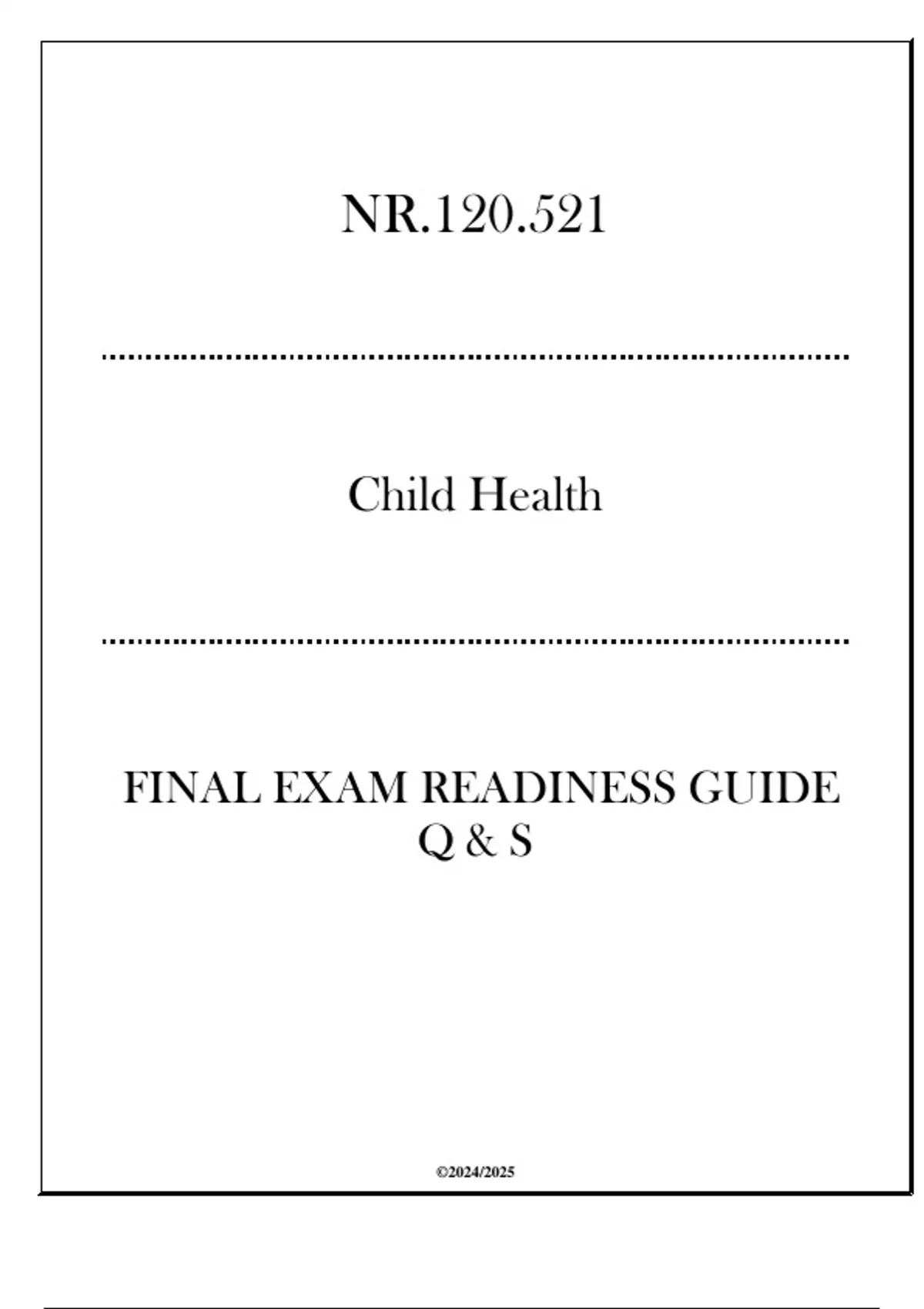 NR.120.521

Child Health

FINAL EXAM READINESS GUIDE Q & S

©2024/2025